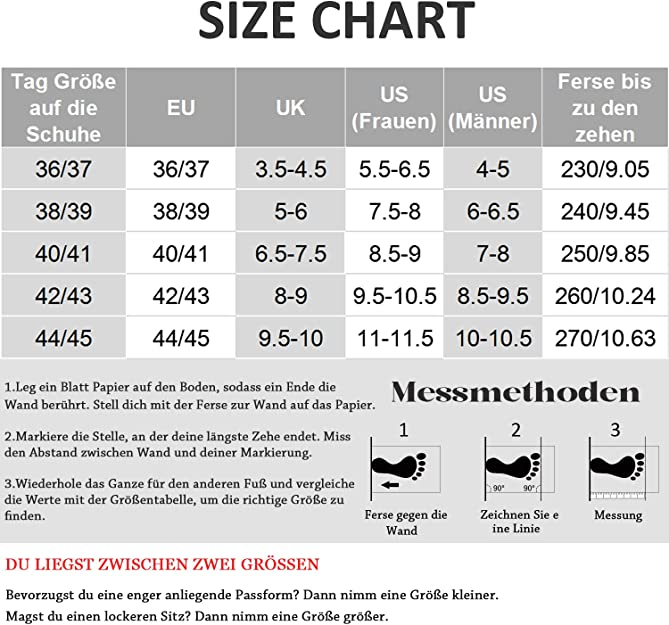 SIZE CHART

| Tag Größe auf die Schuhe | EU | UK | US (Frauen) | US (Männer) | Ferse bis zu den zehen |
|---|---|---|---|---|---|
| 36/37 | 36/37 | 3.5-4.5 | 5.5-6.5 | 4-5 | 230/9.05 |
| 38/39 | 38/39 | 5-6 | 7.5-8 | 6-6.5 | 240/9.45 |
| 40/41 | 40/41 | 6.5-7.5 | 8.5-9 | 7-8 | 250/9.85 |
| 42/43 | 42/43 | 8-9 | 9.5-10.5 | 8.5-9.5 | 260/10.24 |
| 44/45 | 44/45 | 9.5-10 | 11-11.5 | 10-10.5 | 270/10.63 |

1.Leg ein Blatt Papier auf den Boden, sodass ein Ende die Wand berührt. Stell dich mit der Ferse zur Wand auf das Papier.

2.Markiere die Stelle, an der deine längste Zehe endet. Miss den Abstand zwischen Wand und deiner Markierung.

3.Wiederhole das Ganze für den anderen Fuß und vergleiche die Werte mit der Größentabelle, um die richtige Größe zu finden.

Messmethoden

1
Ferse gegen die Wand

2
90° 90°
Zeichnen Sie e ine Linie

3
Messung

DU LIEGST ZWISCHEN ZWEI GRÖSSEN

Bevorzugst du eine enger anliegende Passform? Dann nimm eine Größe kleiner.
Magst du einen lockeren Sitz? Dann nimm eine Größe größer.